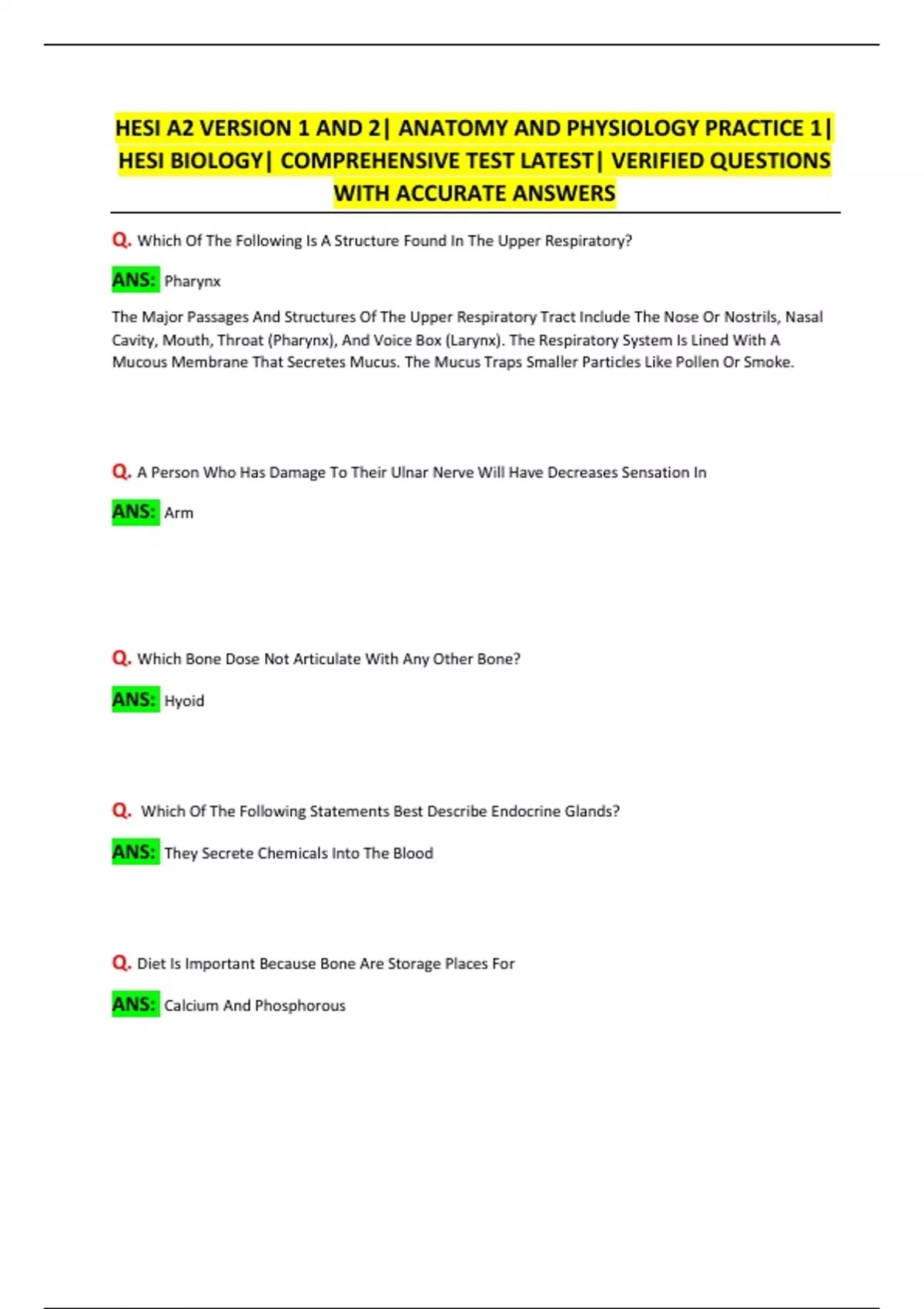 HESI A2 VERSION 1 AND 2| ANATOMY AND PHYSIOLOGY PRACTICE 1| HESI BIOLOGY| COMPREHENSIVE TEST LATEST| VERIFIED QUESTIONS WITH ACCURATE ANSWERS

Q. Which Of The Following Is A Structure Found In The Upper Respiratory?

ANS: Pharynx

The Major Passages And Structures Of The Upper Respiratory Tract Include The Nose Or Nostrils, Nasal Cavity, Mouth, Throat (Pharynx), And Voice Box (Larynx). The Respiratory System Is Lined With A Mucous Membrane That Secretes Mucus. The Mucus Traps Smaller Particles Like Pollen Or Smoke.

Q. A Person Who Has Damage To Their Ulnar Nerve Will Have Decreases Sensation In

ANS: Arm

Q. Which Bone Dose Not Articulate With Any Other Bone?

ANS: Hyoid

Q. Which Of The Following Statements Best Describe Endocrine Glands?

ANS: They Secrete Chemicals Into The Blood

Q. Diet Is Important Because Bone Are Storage Places For

ANS: Calcium And Phosphorous